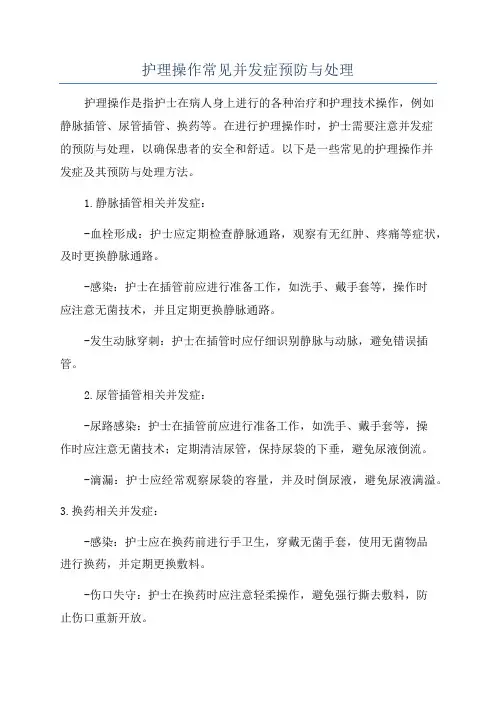 护理操作常见并发症预防与处理

护理操作是指护士在病人身上进行的各种治疗和护理技术操作，例如静脉插管、尿管插管、换药等。在进行护理操作时，护士需要注意并发症的预防与处理，以确保患者的安全和舒适。以下是一些常见的护理操作并发症及其预防与处理方法。

1.静脉插管相关并发症：

-血栓形成：护士应定期检查静脉通路，观察有无红肿、疼痛等症状，及时更换静脉通路。

-感染：护士在插管前应进行准备工作，如洗手、戴手套等，操作时应注意无菌技术，并且定期更换静脉通路。

-发生动脉穿刺：护士在插管时应仔细识别静脉与动脉，避免错误插管。

2.尿管插管相关并发症：

-尿路感染：护士在插管前应进行准备工作，如洗手、戴手套等，操作时应注意无菌技术；定期清洁尿管，保持尿袋的下垂，避免尿液倒流。

-滴漏：护士应经常观察尿袋的容量，并及时倒尿液，避免尿液满溢。

3.换药相关并发症：

-感染：护士应在换药前进行手卫生，穿戴无菌手套，使用无菌物品进行换药，并定期更换敷料。

-伤口失守：护士在换药时应注意轻柔操作，避免强行撕去敷料，防止伤口重新开放。